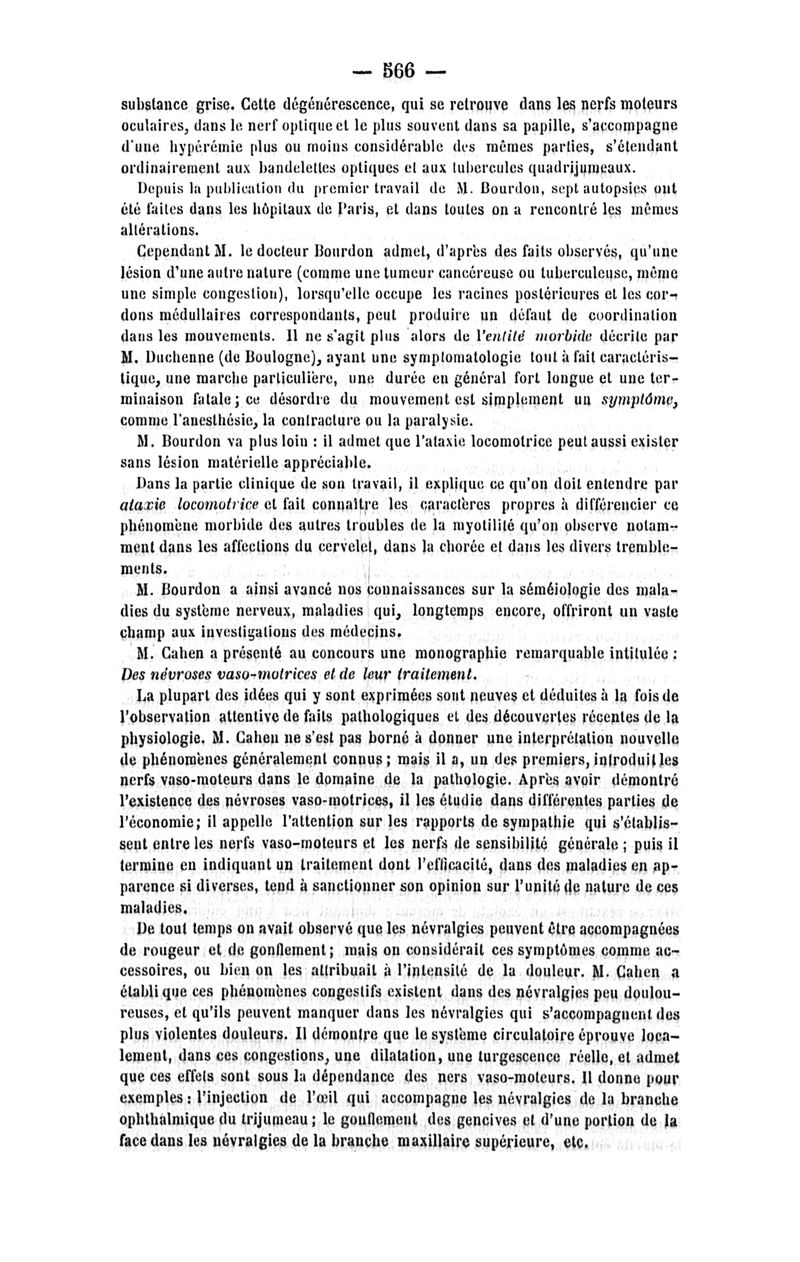 — 566 —

substance grise. Cette dégénérescence, qui se retrouve dans les nerfs moteurs oculaires, dans le nerf optique et le plus souvent dans sa papille, s'accompagne d'une hypérémie plus ou moins considérable des mêmes parties, s'étendant ordinairement aux bandelettes optiques et aux tubercules quadrijumeaux.

Depuis la publication du premier travail de M. Bourdon, sept autopsies ont été faites dans les hôpitaux de Paris, et dans toutes on a rencontré les mêmes altérations.

Cependant M. le docteur Bourdon admet, d'après des faits observés, qu'une lésion d'une autre nature (comme une tumeur cancéreuse ou tuberculeuse, même une simple congestion), lorsqu'elle occupe les racines postérieures et les cordons médullaires correspondants, peut produire un défaut de coordination dans les mouvements. Il ne s'agit plus alors de l'entité morbide décrite par M. Duchenne (de Boulogne), ayant une symptomatologie tout à fait caractéristique, une marche particulière, une durée en général fort longue et une terminaison fatale; ce désordre du mouvement est simplement un symptôme, comme l'anesthésie, la contracture ou la paralysie.

M. Bourdon va plus loin : il admet que l'ataxie locomotrice peut aussi exister sans lésion matérielle appréciable.

Dans la partie clinique de son travail, il explique ce qu'on doit entendre par ataxie locomotrice et fait connaître les caractères propres à différencier ce phénomène morbide des autres troubles de la myotilité qu'on observe notamment dans les affections du cervelet, dans la chorée et dans les divers tremblements.

M. Bourdon a ainsi avancé nos connaissances sur la séméiologie des maladies du système nerveux, maladies qui, longtemps encore, offriront un vaste champ aux investigations des médecins.

M. Cahen a présenté au concours une monographie remarquable intitulée : Des névroses vaso-motrices et de leur traitement.

La plupart des idées qui y sont exprimées sont neuves et déduites à la fois de l'observation attentive de faits pathologiques et des découvertes récentes de la physiologie. M. Cahen ne s'est pas borné à donner une interprétation nouvelle de phénomènes généralement connus; mais il a, un des premiers, introduit les nerfs vaso-moteurs dans le domaine de la pathologie. Après avoir démontré l'existence des névroses vaso-motrices, il les étudie dans différentes parties de l'économie; il appelle l'attention sur les rapports de sympathie qui s'établissent entre les nerfs vaso-moteurs et les nerfs de sensibilité générale; puis il termine en indiquant un traitement dont l'efficacité, dans des maladies en apparence si diverses, tend à sanctionner son opinion sur l'unité de nature de ces maladies.

De tout temps on avait observé que les névralgies peuvent être accompagnées de rougeur et de gonflement; mais on considérait ces symptômes comme accessoires, ou bien on les attribuait à l'intensité de la douleur. M. Cahen a établi que ces phénomènes congestifs existent dans des névralgies peu douloureuses, et qu'ils peuvent manquer dans les névralgies qui s'accompagnent des plus violentes douleurs. Il démontre que le système circulatoire éprouve localement, dans ces congestions, une dilatation, une turgescence réelle, et admet que ces effets sont sous la dépendance des ners vaso-moteurs. Il donne pour exemples : l'injection de l'œil qui accompagne les névralgies de la branche ophthalmique du trijumeau; le gonflement des gencives et d'une portion de la face dans les névralgies de la branche maxillaire supérieure, etc.